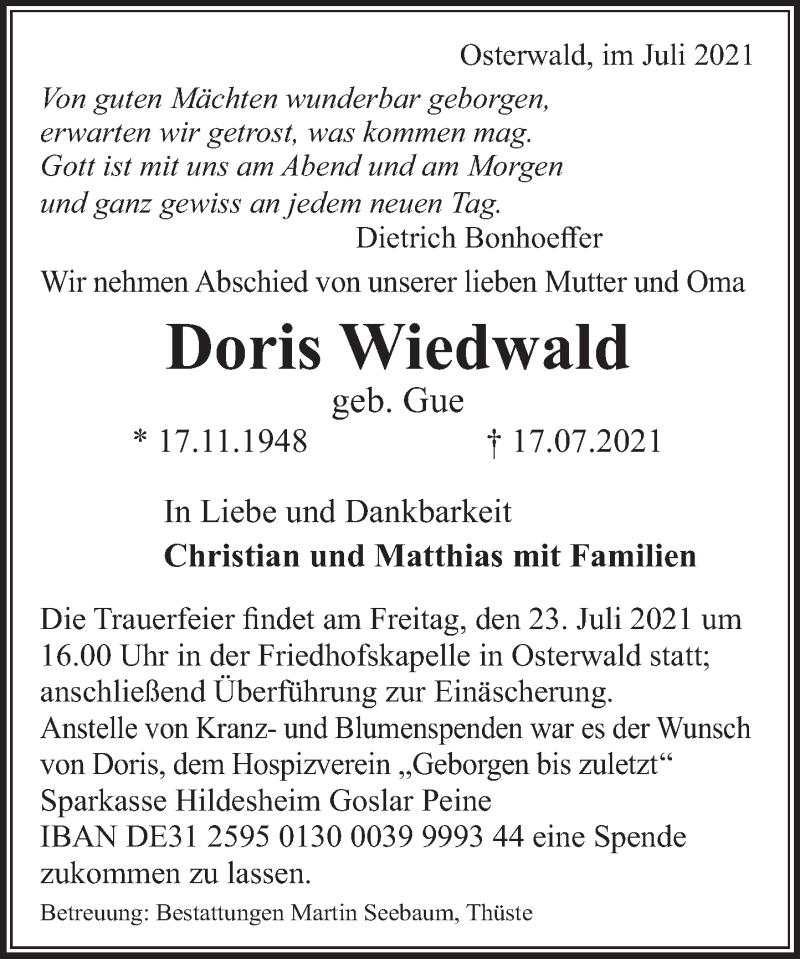 Osterwald, im Juli 2021

Von guten Mächten wunderbar geborgen, erwarten wir getrost, was kommen mag. Gott ist mit uns am Abend und am Morgen und ganz gewiss an jedem neuen Tag.
Dietrich Bonhoeffer

Wir nehmen Abschied von unserer lieben Mutter und Oma

Doris Wiedwald

geb. Gue

* 17.11.1948 † 17.07.2021

In Liebe und Dankbarkeit
Christian und Matthias mit Familien

Die Trauerfeier findet am Freitag, den 23. Juli 2021 um 16.00 Uhr in der Friedhofskapelle in Osterwald statt; anschließend Überführung zur Einäscherung.
Anstelle von Kranz- und Blumenspenden war es der Wunsch von Doris, dem Hospizverein „Geborgen bis zuletzt“ Sparkasse Hildesheim Goslar Peine IBAN DE31 2595 0130 0039 9993 44 eine Spende zukommen zu lassen.

Betreuung: Bestattungen Martin Seebaum, Thüste